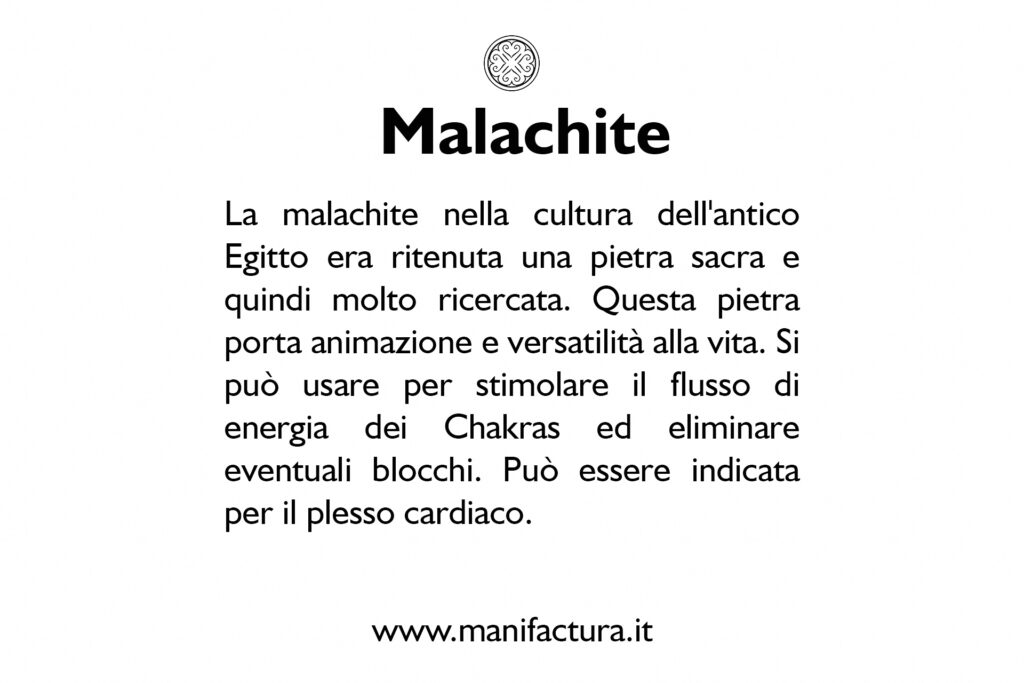 Malachite

La malachite nella cultura dell'antico Egitto era ritenuta una pietra sacra e quindi molto ricercata. Questa pietra porta animazione e versatilità alla vita. Si può usare per stimolare il flusso di energia dei Chakras ed eliminare eventuali blocchi. Può essere indicata per il plesso cardiaco.

www.manifactura.it